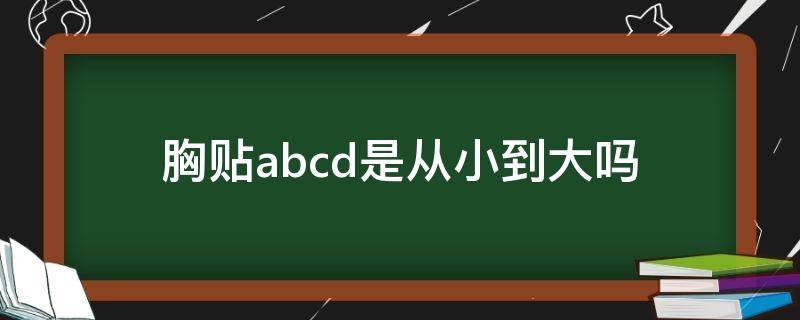 胸贴abcd是从小到大吗